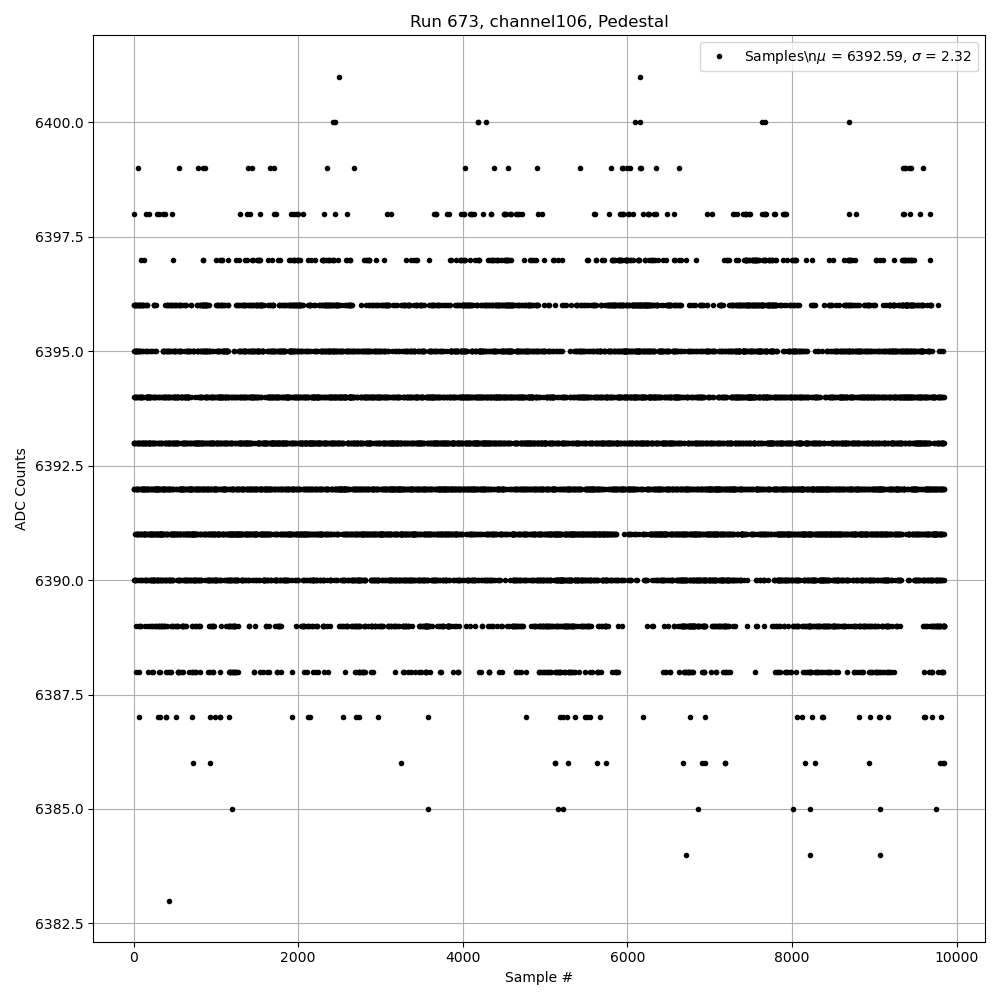 Run 673, channel106, Pedestal

Samples\n$\mu$ = 6392.59, $\sigma$ = 2.32

ADC Counts

6400.0
6397.5
6395.0
6392.5
6390.0
6387.5
6385.0
6382.5

0
2000
4000
6000
8000
10000

Sample #